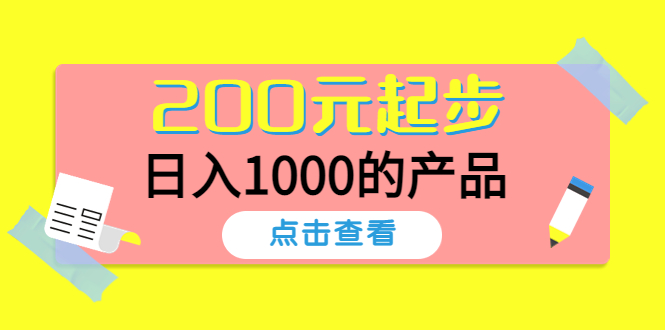 200元起步

日入1000的产品

点击查看